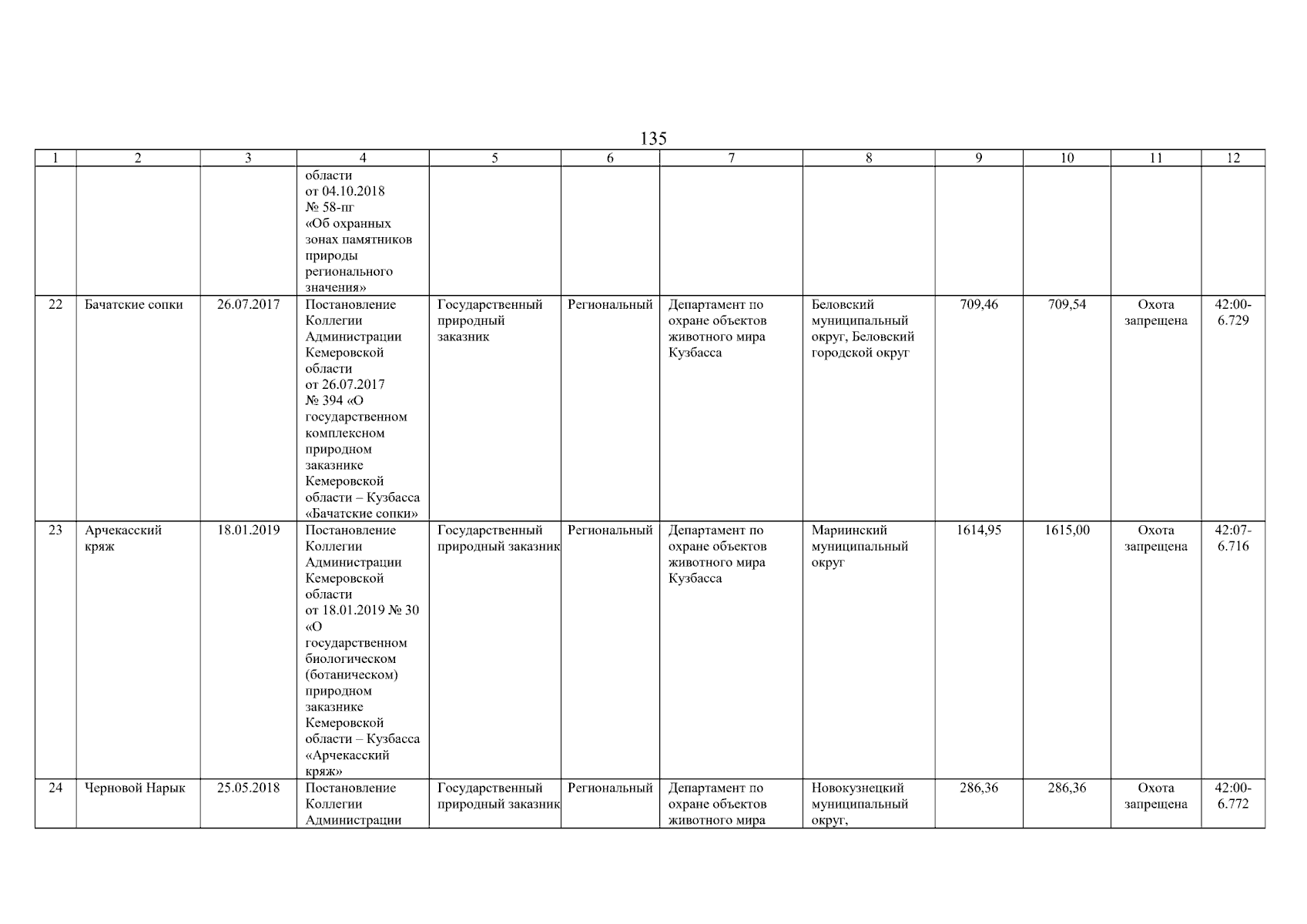 135

| 1 | 2 | 3 | 4 | 5 | 6 | 7 | 8 | 9 | 10 | 11 | 12 |
|---|---|---|---|---|---|---|---|---|---|---|---|
| | | | области от 04.10.2018 № 58-пг «Об охранных зонах памятников природы регионального значения» | | | | | | | | |
| 22 | Бачатские сопки | 26.07.2017 | Постановление Коллегии Администрации Кемеровской области от 26.07.2017 № 394 «О государственном комплексном природном заказнике Кемеровской области – Кузбасса «Бачатские сопки» | Государственный природный заказник | Региональный | Департамент по охране объектов животного мира Кузбасса | Беловский муниципальный округ, Беловский городской округ | 709,46 | 709,54 | Охота запрещена | 42:00-6.729 |
| 23 | Арчекасский кряж | 18.01.2019 | Постановление Коллегии Администрации Кемеровской области от 18.01.2019 № 30 «О государственном биологическом (ботаническом) природном заказнике Кемеровской области – Кузбасса «Арчекасский кряж» | Государственный природный заказник | Региональный | Департамент по охране объектов животного мира Кузбасса | Мариинский муниципальный округ | 1614,95 | 1615,00 | Охота запрещена | 42:07-6.716 |
| 24 | Черновой Нарык | 25.05.2018 | Постановление Коллегии Администрации | Государственный природный заказник | Региональный | Департамент по охране объектов животного мира | Новокузнецкий муниципальный округ, | 286,36 | 286,36 | Охота запрещена | 42:00-6.772 |